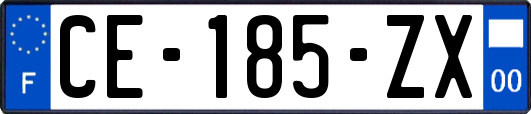 F
CE-185-ZX
00